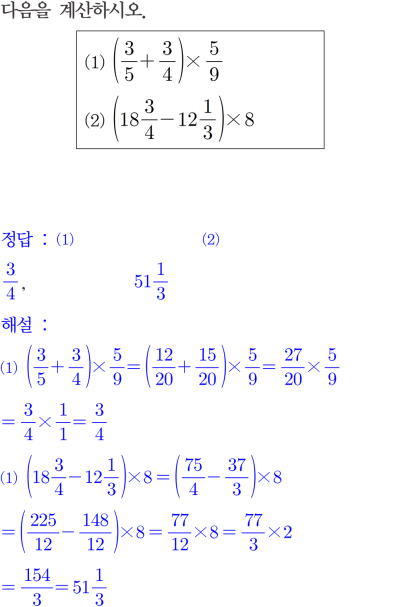 다음을 계산하시오.

(1) $\left(\frac{3}{5}+\frac{3}{4}\right)\times\frac{5}{9}$

(2) $\left(18\frac{3}{4}-12\frac{1}{3}\right)\times 8$

정답 : (1) (2)

$\frac{3}{4}$, $51\frac{1}{3}$

해설 :

(1) $\left(\frac{3}{5}+\frac{3}{4}\right)\times\frac{5}{9}=\left(\frac{12}{20}+\frac{15}{20}\right)\times\frac{5}{9}=\frac{27}{20}\times\frac{5}{9}$

$=\frac{3}{4}\times\frac{1}{1}=\frac{3}{4}$

(1) $\left(18\frac{3}{4}-12\frac{1}{3}\right)\times 8=\left(\frac{75}{4}-\frac{37}{3}\right)\times 8$

$=\left(\frac{225}{12}-\frac{148}{12}\right)\times 8=\frac{77}{12}\times 8=\frac{77}{3}\times 2$

$=\frac{154}{3}=51\frac{1}{3}$